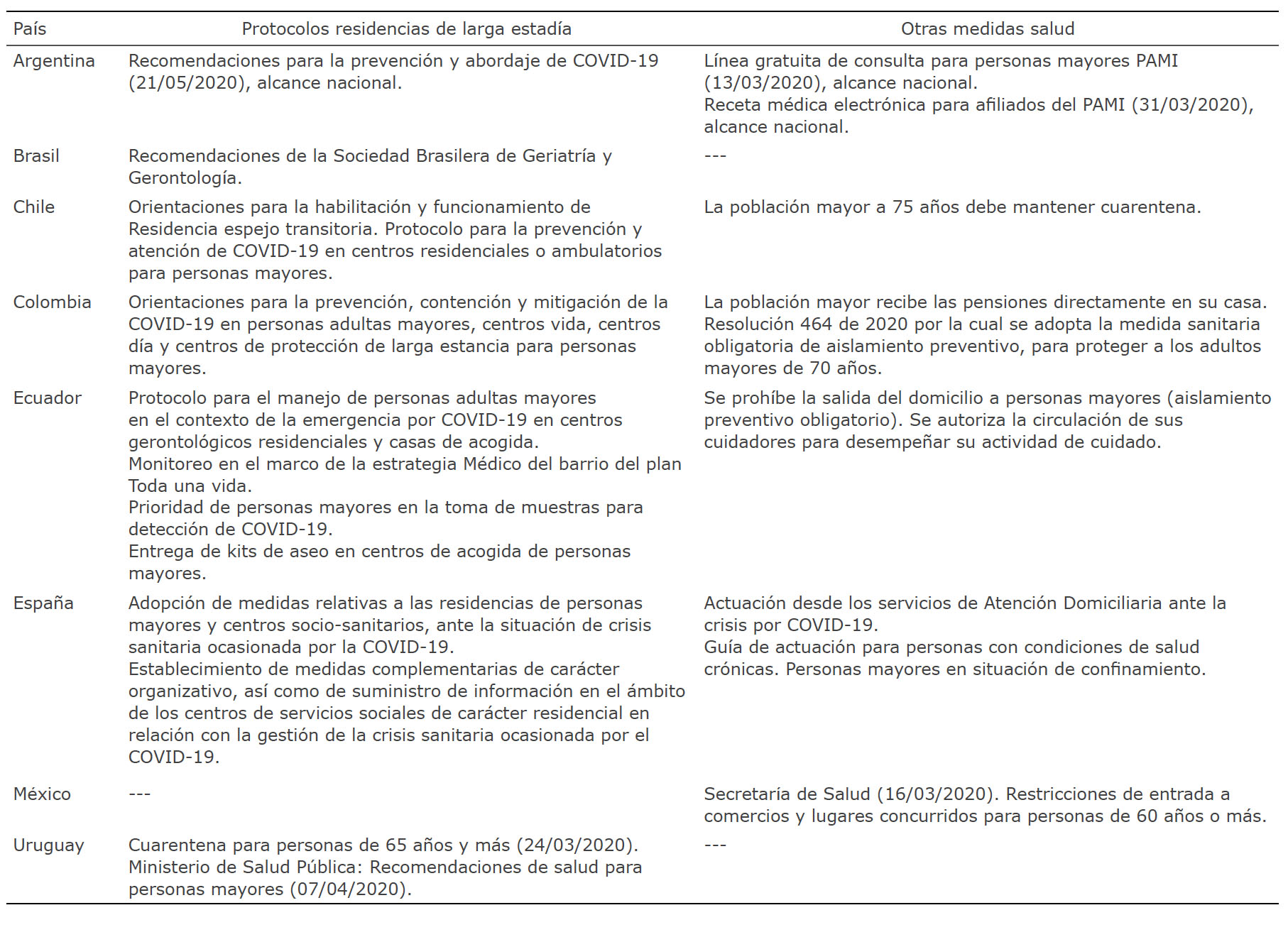 | País | Protocolos residencias de larga estadía | Otras medidas salud |
|---|---|---|
| Argentina | Recomendaciones para la prevención y abordaje de COVID-19 (21/05/2020), alcance nacional. | Línea gratuita de consulta para personas mayores PAMI (13/03/2020), alcance nacional. Receta médica electrónica para afiliados del PAMI (31/03/2020), alcance nacional. |
| Brasil | Recomendaciones de la Sociedad Brasilera de Geriatría y Gerontología. | --- |
| Chile | Orientaciones para la habilitación y funcionamiento de Residencia espejo transitoria. Protocolo para la prevención y atención de COVID-19 en centros residenciales o ambulatorios para personas mayores. | La población mayor a 75 años debe mantener cuarentena. |
| Colombia | Orientaciones para la prevención, contención y mitigación de la COVID-19 en personas adultas mayores, centros vida, centros día y centros de protección de larga estancia para personas mayores. | La población mayor recibe las pensiones directamente en su casa. Resolución 464 de 2020 por la cual se adopta la medida sanitaria obligatoria de aislamiento preventivo, para proteger a los adultos mayores de 70 años. |
| Ecuador | Protocolo para el manejo de personas adultas mayores en el contexto de la emergencia por COVID-19 en centros gerontológicos residenciales y casas de acogida. Monitoreo en el marco de la estrategia Médico del barrio del plan Toda una vida. Prioridad de personas mayores en la toma de muestras para detección de COVID-19. Entrega de kits de aseo en centros de acogida de personas mayores. | Se prohíbe la salida del domicilio a personas mayores (aislamiento preventivo obligatorio). Se autoriza la circulación de sus cuidadores para desempeñar su actividad de cuidado. |
| España | Adopción de medidas relativas a las residencias de personas mayores y centros socio-sanitarios, ante la situación de crisis sanitaria ocasionada por la COVID-19. Establecimiento de medidas complementarias de carácter organizativo, así como de suministro de información en el ámbito de los centros de servicios sociales de carácter residencial en relación con la gestión de la crisis sanitaria ocasionada por el COVID-19. | Actuación desde los servicios de Atención Domiciliaria ante la crisis por COVID-19. Guía de actuación para personas con condiciones de salud crónicas. Personas mayores en situación de confinamiento. |
| México | --- | Secretaría de Salud (16/03/2020). Restricciones de entrada a comercios y lugares concurridos para personas de 60 años o más. |
| Uruguay | Cuarentena para personas de 65 años y más (24/03/2020). Ministerio de Salud Pública: Recomendaciones de salud para personas mayores (07/04/2020). | --- |